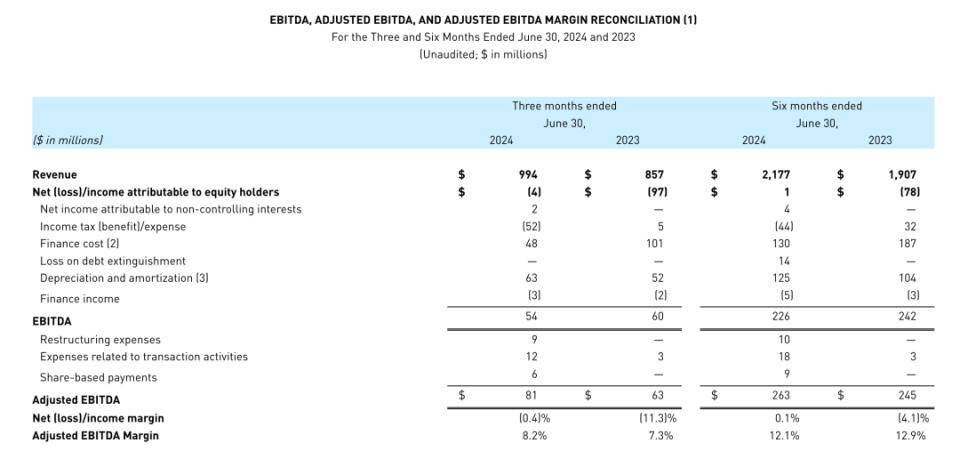 EBITDA, ADJUSTED EBITDA, AND ADJUSTED EBITDA MARGIN RECONCILIATION (1)
For the Three and Six Months Ended June 30, 2024 and 2023
(Unaudited; $ in millions)

| ($ in millions) | Three months ended June 30, 2024 | Three months ended June 30, 2023 | Six months ended June 30, 2024 | Six months ended June 30, 2023 |
|---|---|---|---|---|
| Revenue | $ 994 | $ 857 | $ 2,177 | $ 1,907 |
| Net (loss)/income attributable to equity holders | $ (4) | $ (97) | $ 1 | $ (78) |
| Net income attributable to non-controlling interests | 2 | — | 4 | — |
| Income tax (benefit)/expense | (52) | 5 | (44) | 32 |
| Finance cost (2) | 48 | 101 | 130 | 187 |
| Loss on debt extinguishment | — | — | 14 | — |
| Depreciation and amortization (3) | 63 | 52 | 125 | 104 |
| Finance income | (3) | (2) | (5) | (3) |
| EBITDA | 54 | 60 | 226 | 242 |
| Restructuring expenses | 9 | — | 10 | — |
| Expenses related to transaction activities | 12 | 3 | 18 | 3 |
| Share-based payments | 6 | — | 9 | — |
| Adjusted EBITDA | $ 81 | $ 63 | $ 263 | $ 245 |
| Net (loss)/income margin | (0.4)% | (11.3)% | 0.1% | (4.1)% |
| Adjusted EBITDA Margin | 8.2% | 7.3% | 12.1% | 12.9% |